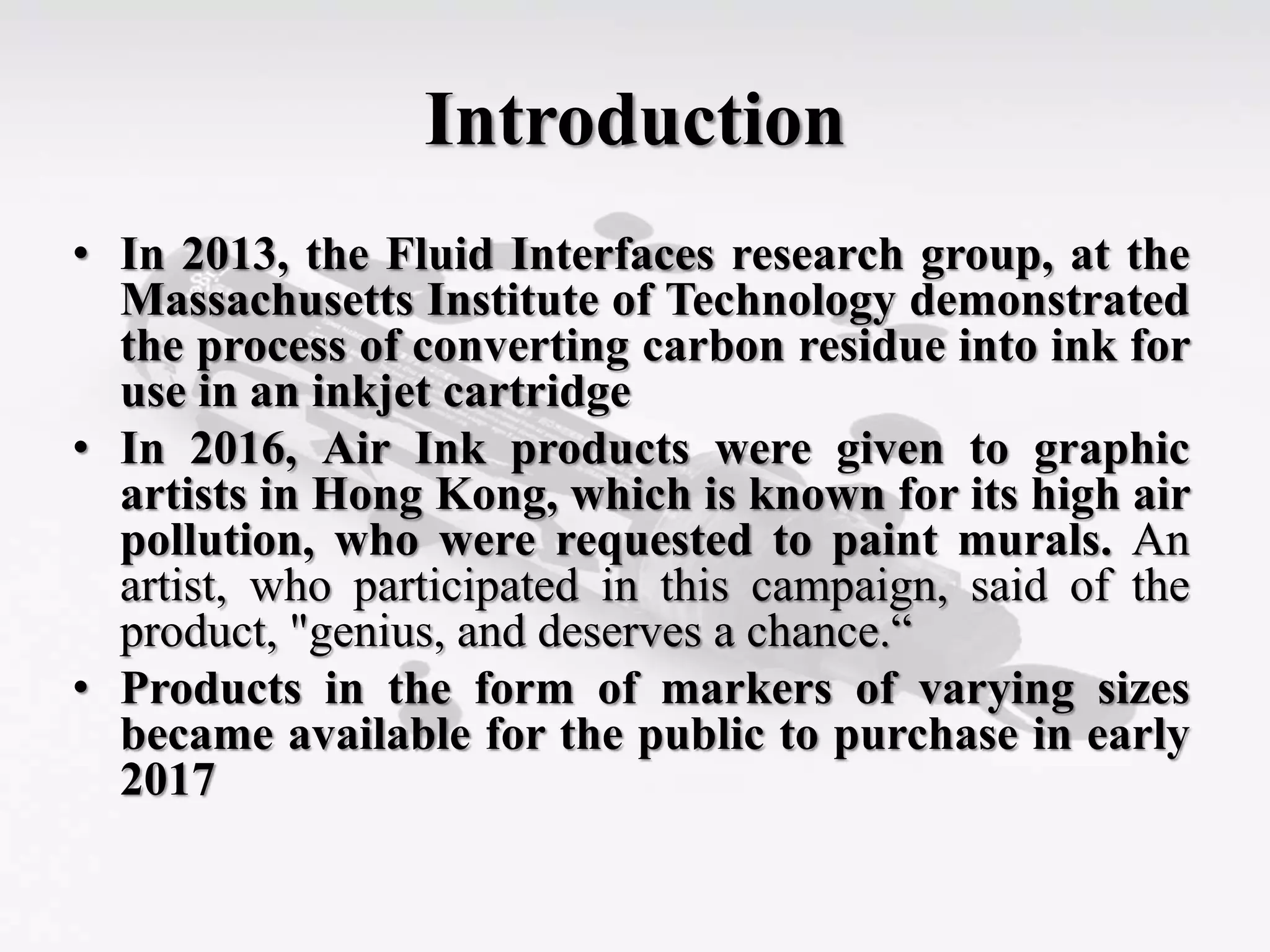 Introduction

• In 2013, the Fluid Interfaces research group, at the Massachusetts Institute of Technology demonstrated the process of converting carbon residue into ink for use in an inkjet cartridge

• In 2016, Air Ink products were given to graphic artists in Hong Kong, which is known for its high air pollution, who were requested to paint murals. An artist, who participated in this campaign, said of the product, "genius, and deserves a chance.“

• Products in the form of markers of varying sizes became available for the public to purchase in early 2017